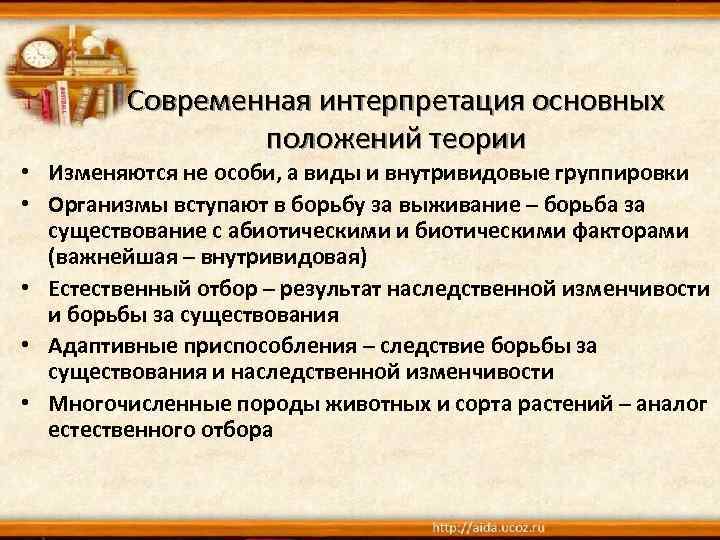 Современная интерпретация основных положений теории

• Изменяются не особи, а виды и внутривидовые группировки
• Организмы вступают в борьбу за выживание – борьба за существование с абиотическими и биотическими факторами (важнейшая – внутривидовая)
• Естественный отбор – результат наследственной изменчивости и борьбы за существования
• Адаптивные приспособления – следствие борьбы за существования и наследственной изменчивости
• Многочисленные породы животных и сорта растений – аналог естественного отбора

http://aida.ucoz.ru